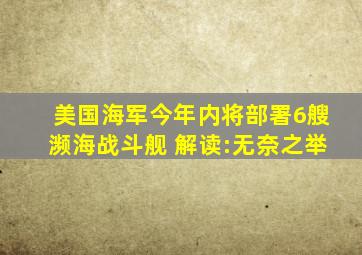 美国海军今年内将部署6艘濒海战斗舰 解读:无奈之举